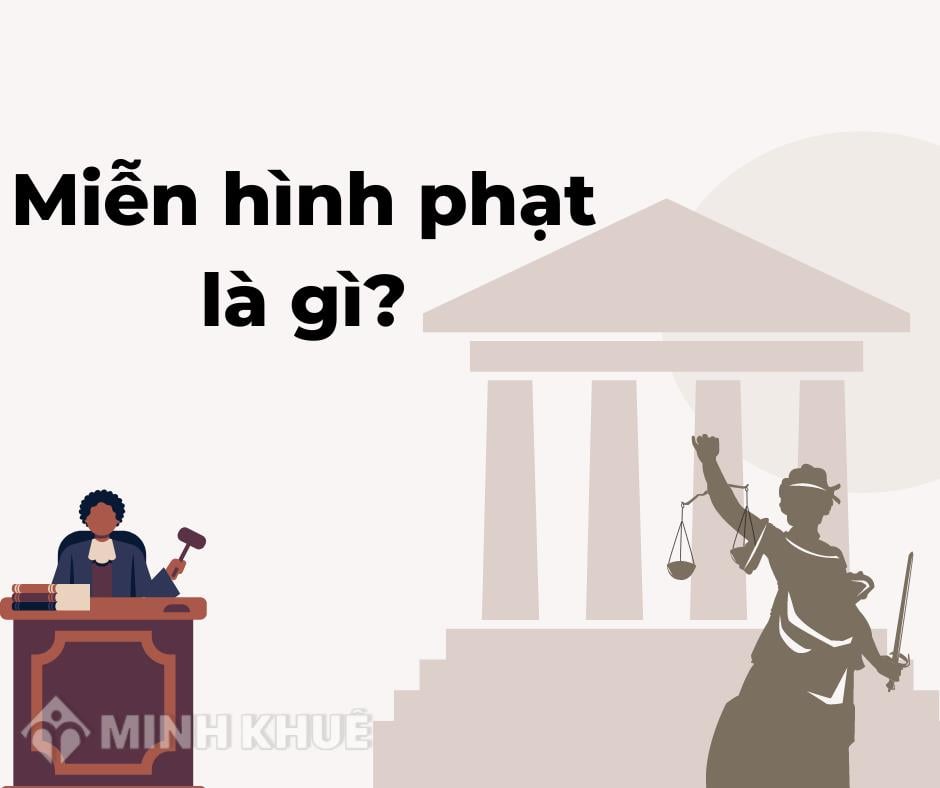 Miễn hình phạt là gì?

MINH KHUÊ